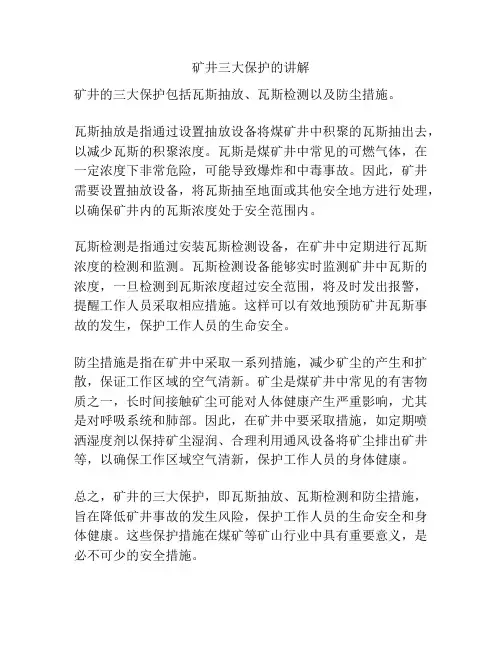 矿井三大保护的讲解

矿井的三大保护包括瓦斯抽放、瓦斯检测以及防尘措施。

瓦斯抽放是指通过设置抽放设备将煤矿井中积聚的瓦斯抽出去，以减少瓦斯的积聚浓度。瓦斯是煤矿井中常见的可燃气体，在一定浓度下非常危险，可能导致爆炸和中毒事故。因此，矿井需要设置抽放设备，将瓦斯抽至地面或其他安全地方进行处理，以确保矿井内的瓦斯浓度处于安全范围内。

瓦斯检测是指通过安装瓦斯检测设备，在矿井中定期进行瓦斯浓度的检测和监测。瓦斯检测设备能够实时监测矿井中瓦斯的浓度，一旦检测到瓦斯浓度超过安全范围，将及时发出报警，提醒工作人员采取相应措施。这样可以有效地预防矿井瓦斯事故的发生，保护工作人员的生命安全。

防尘措施是指在矿井中采取一系列措施，减少矿尘的产生和扩散，保证工作区域的空气清新。矿尘是煤矿井中常见的有害物质之一，长时间接触矿尘可能对人体健康产生严重影响，尤其是对呼吸系统和肺部。因此，在矿井中要采取措施，如定期喷洒湿度剂以保持矿尘湿润、合理利用通风设备将矿尘排出矿井等，以确保工作区域空气清新，保护工作人员的身体健康。

总之，矿井的三大保护，即瓦斯抽放、瓦斯检测和防尘措施，旨在降低矿井事故的发生风险，保护工作人员的生命安全和身体健康。这些保护措施在煤矿等矿山行业中具有重要意义，是必不可少的安全措施。